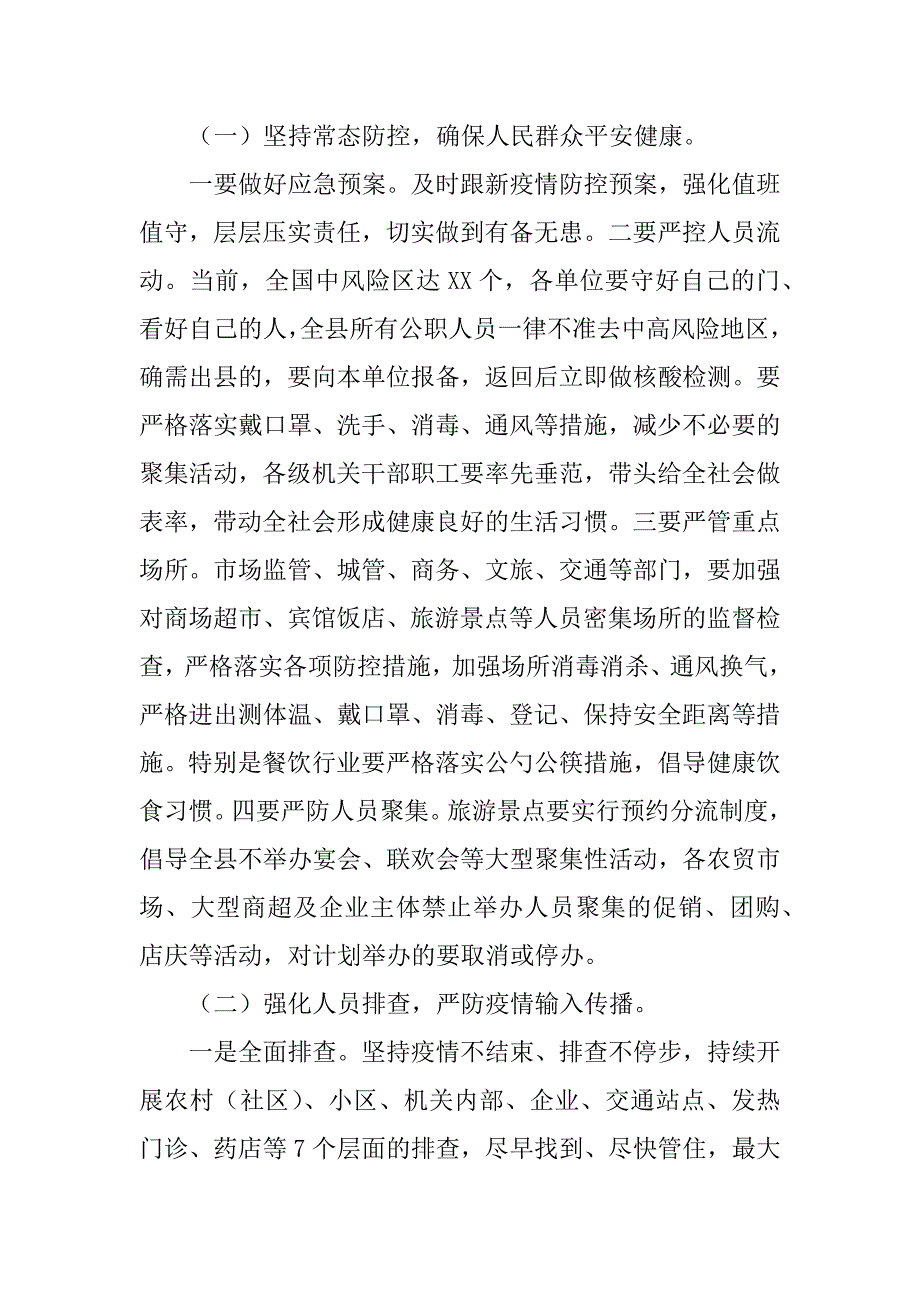 （一）坚持常态防控，确保人民群众平安健康。

一要做好应急预案。及时跟新疫情防控预案，强化值班值守，层层压实责任，切实做到有备无患。二要严控人员流动。当前，全国中风险区达 XX 个，各单位要守好自己的门、看好自己的人，全县所有公职人员一律不准去中高风险地区，确需出县的，要向本单位报备，返回后立即做核酸检测。要严格落实戴口罩、洗手、消毒、通风等措施，减少不必要的聚集活动，各级机关干部职工要率先垂范，带头给全社会做表率，带动全社会形成健康良好的生活习惯。三要严管重点场所。市场监管、城管、商务、文旅、交通等部门，要加强对商场超市、宾馆饭店、旅游景点等人员密集场所的监督检查，严格落实各项防控措施，加强场所消毒消杀、通风换气，严格进出测体温、戴口罩、消毒、登记、保持安全距离等措施。特别是餐饮行业要严格落实公勺公筷措施，倡导健康饮食习惯。四要严防人员聚集。旅游景点要实行预约分流制度，倡导全县不举办宴会、联欢会等大型聚集性活动，各农贸市场、大型商超及企业主体禁止举办人员聚集的促销、团购、店庆等活动，对计划举办的要取消或停办。

（二）强化人员排查，严防疫情输入传播。

一是全面排查。坚持疫情不结束、排查不停步，持续开展农村（社区）、小区、机关内部、企业、交通站点、发热门诊、药店等 7 个层面的排查，尽早找到、尽快管住，最大